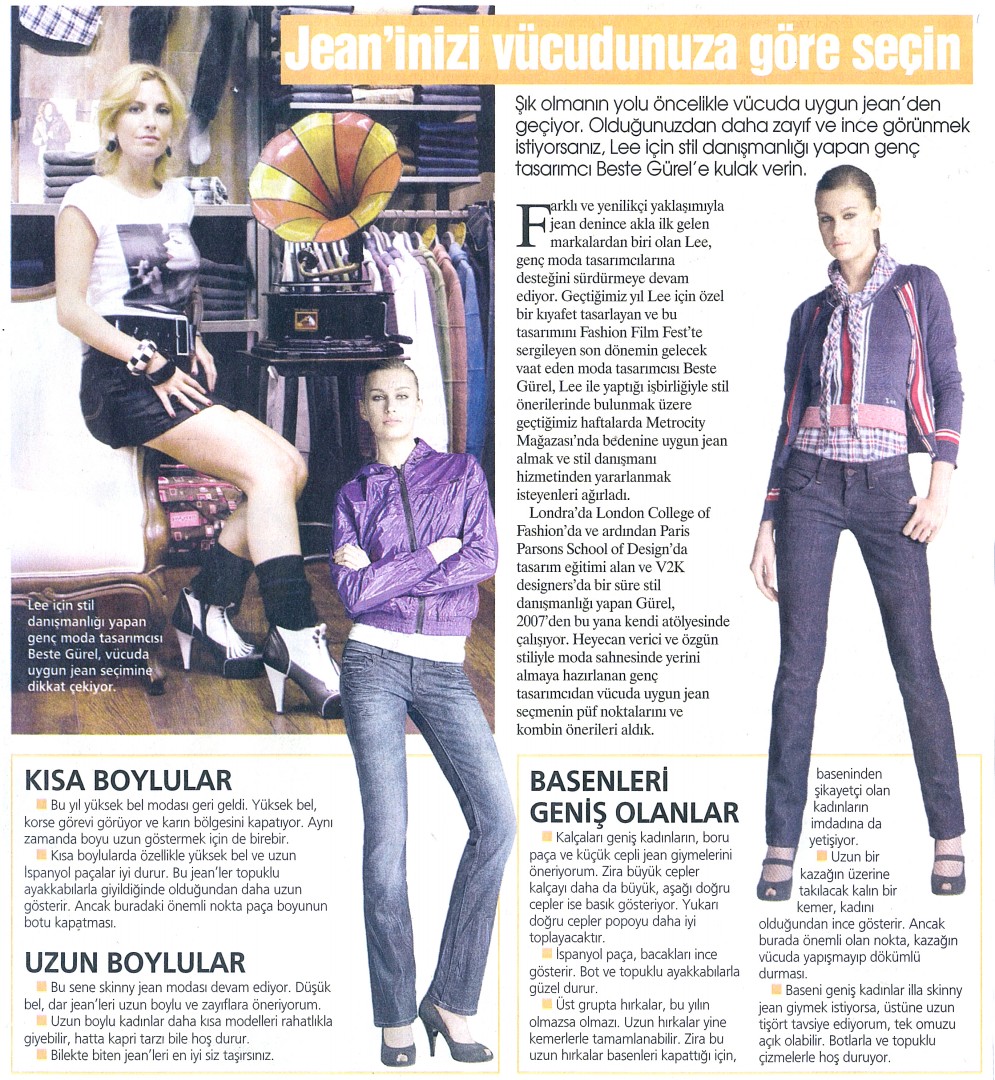 Jean'inizi vücudunuza göre seçin

Şık olmanın yolu öncelikle vücuda uygun jean'den geçiyor. Olduğunuzdan daha zayıf ve ince görünmek istiyorsanız, Lee için stil danışmanlığı yapan genç tasarımcı Beste Gürel'e kulak verin.

Farklı ve yenilikçi yaklaşımıyla jean denince akla ilk gelen markalardan biri olan Lee, genç moda tasarımcılarına desteğini sürdürmeye devam ediyor. Geçtiğimiz yıl Lee için özel bir kıyafet tasarlayan ve bu tasarımını Fashion Film Fest'te sergileyen son dönemin gelecek vaat eden moda tasarımcısı Beste Gürel, Lee ile yaptığı işbirliğiyle stil önerilerinde bulunmak üzere geçtiğimiz haftalarda Metrocity Mağazası'nda bedenine uygun jean almak ve stil danışmanı hizmetinden yararlanmak isteyenleri ağırladı.

Londra'da London College of Fashion'da ve ardından Paris Parsons School of Design'da tasarım eğitimi alan ve V2K designers'da bir süre stil danışmanlığı yapan Gürel, 2007'den bu yana kendi atölyesinde çalışıyor. Heyecan verici ve özgün stiliyle moda sahnesinde yerini almaya hazırlanan genç tasarımcıdan vücuda uygun jean seçmenin püf noktalarını ve kombin önerileri aldık.

Lee için stil danışmanlığı yapan genç moda tasarımcısı Beste Gürel, vücuda uygun jean seçimine dikkat çekiyor.

KISA BOYLULAR
Bu yıl yüksek bel modası geri geldi. Yüksek bel, korse görevi görüyor ve karın bölgesini kapatıyor. Aynı zamanda boyu uzun göstermek için de birebir.
Kısa boylularda özellikle yüksek bel ve uzun İspanyol paçalar iyi durur. Bu jean'ler topuklu ayakkabılarla giyildiğinde olduğundan daha uzun gösterir. Ancak buradaki önemli nokta paça boyunun botu kapatması.

UZUN BOYLULAR
Bu sene skinny jean modası devam ediyor. Düşük bel, dar jean'leri uzun boylu ve zayıflara öneriyorum.
Uzun boylu kadınlar daha kısa modelleri rahatlıkla giyebilir, hatta kapri tarzı bile hoş durur.
Bilekte biten jean'leri en iyi siz taşırsınız.

BASENLERİ GENİŞ OLANLAR
Kalçaları geniş kadınların, boru paça ve küçük cepli jean giymelerini öneriyorum. Zira büyük cepler kalçayı daha da büyük, aşağı doğru cepler ise basık gösteriyor. Yukarı doğru cepler popoyu daha iyi toplayacaktır.
İspanyol paça, bacakları ince gösterir. Bot ve topuklu ayakkabılarla güzel durur.
Üst grupta hırkalar, bu yılın olmazsa olmazı. Uzun hırkalar yine kemerlerle tamamlanabilir. Zira bu uzun hırkalar basenleri kapattığı için, baseninden şikayetçi olan kadınların imdadına da yetişiyor.
Uzun bir kazağın üzerine takılacak kalın bir kemer, kadını olduğundan ince gösterir. Ancak burada önemli olan nokta, kazağın vücuda yapışmayıp dökümlü durması.
Baseni geniş kadınlar illa skinny jean giymek istiyorsa, üstüne uzun tişört tavsiye ediyorum, tek omuzu açık olabilir. Botlarla ve topuklu çizmelerle hoş duruyor.